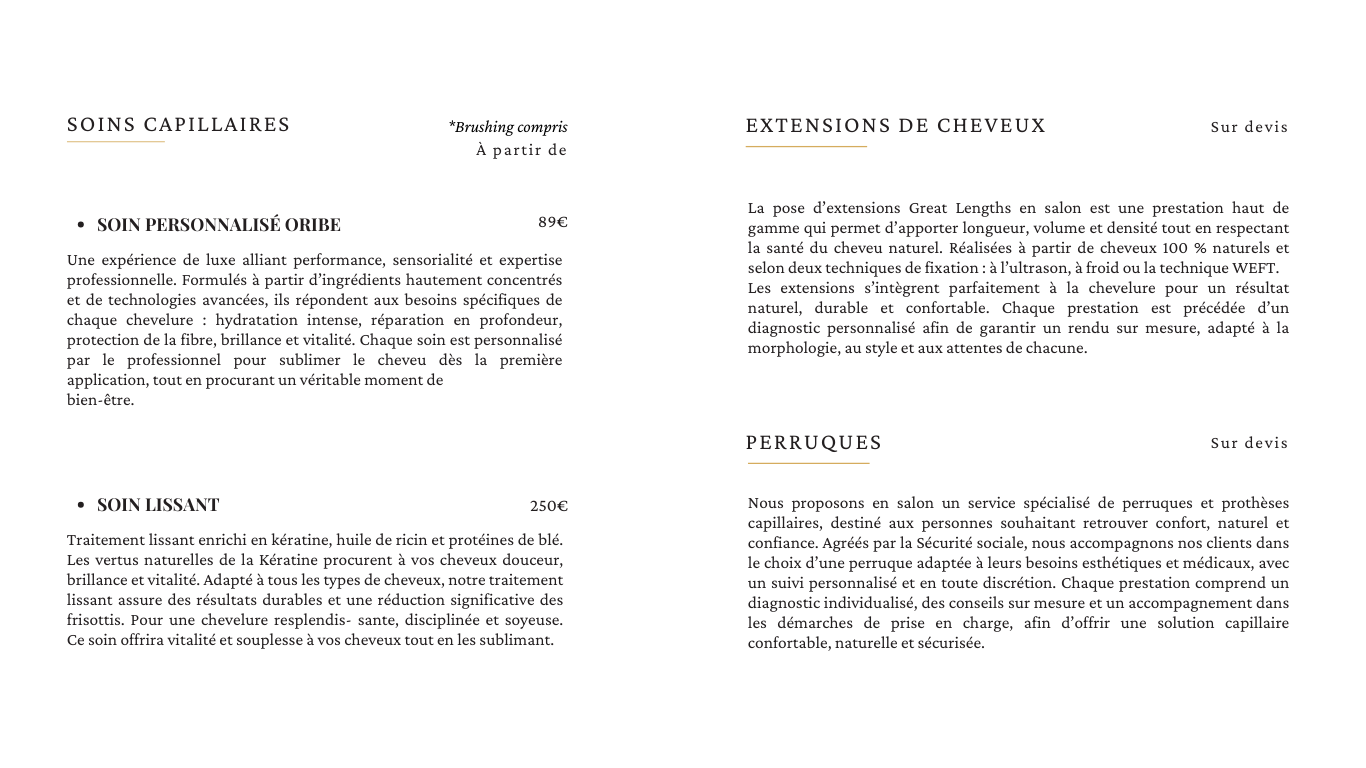 SOINS CAPILLAIRES

*Brushing compris
À partir de

• SOIN PERSONNALISÉ ORIBE 89€

Une expérience de luxe alliant performance, sensorialité et expertise professionnelle. Formulés à partir d'ingrédients hautement concentrés et de technologies avancées, ils répondent aux besoins spécifiques de chaque chevelure : hydratation intense, réparation en profondeur, protection de la fibre, brillance et vitalité. Chaque soin est personnalisé par le professionnel pour sublimer le cheveu dès la première application, tout en procurant un véritable moment de bien-être.

• SOIN LISSANT 250€

Traitement lissant enrichi en kératine, huile de ricin et protéines de blé. Les vertus naturelles de la Kératine procurent à vos cheveux douceur, brillance et vitalité. Adapté à tous les types de cheveux, notre traitement lissant assure des résultats durables et une réduction significative des frisottis. Pour une chevelure resplendis- sante, disciplinée et soyeuse. Ce soin offrira vitalité et souplesse à vos cheveux tout en les sublimant.

EXTENSIONS DE CHEVEUX

Sur devis

La pose d'extensions Great Lengths en salon est une prestation haut de gamme qui permet d'apporter longueur, volume et densité tout en respectant la santé du cheveu naturel. Réalisées à partir de cheveux 100 % naturels et selon deux techniques de fixation : à l'ultrason, à froid ou la technique WEFT.
Les extensions s'intègrent parfaitement à la chevelure pour un résultat naturel, durable et confortable. Chaque prestation est précédée d'un diagnostic personnalisé afin de garantir un rendu sur mesure, adapté à la morphologie, au style et aux attentes de chacune.

PERRUQUES

Sur devis

Nous proposons en salon un service spécialisé de perruques et prothèses capillaires, destiné aux personnes souhaitant retrouver confort, naturel et confiance. Agréés par la Sécurité sociale, nous accompagnons nos clients dans le choix d'une perruque adaptée à leurs besoins esthétiques et médicaux, avec un suivi personnalisé et en toute discrétion. Chaque prestation comprend un diagnostic individualisé, des conseils sur mesure et un accompagnement dans les démarches de prise en charge, afin d'offrir une solution capillaire confortable, naturelle et sécurisée.